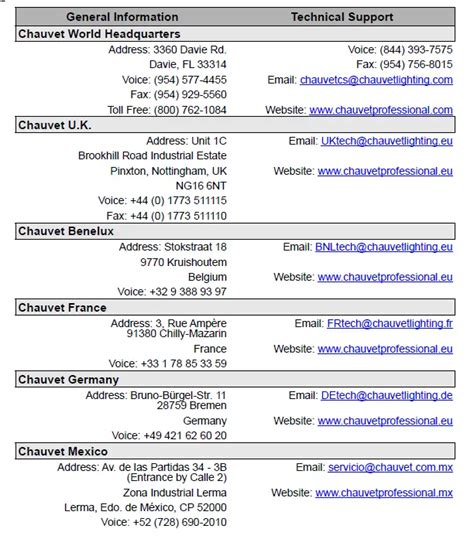 | General Information | Technical Support |
|---|---|
| **Chauvet World Headquarters** | |
| Address: 3360 Davie Rd. | Voice: (844) 393-7575 |
| Davie, FL 33314 | Fax: (954) 756-8015 |
| Voice: (954) 577-4455 | Email: chauvetcs@chauvetlighting.com |
| Fax: (954) 929-5560 | |
| Toll Free: (800) 762-1084 | Website: www.chauvetprofessional.com |
| **Chauvet U.K.** | |
| Address: Unit 1C | Email: UKtech@chauvetlighting.eu |
| Brookhill Road Industrial Estate | |
| Pinxton, Nottingham, UK | Website: www.chauvetprofessional.eu |
| NG16 6NT | |
| Voice: +44 (0) 1773 511115 | |
| Fax: +44 (0) 1773 511110 | |
| **Chauvet Benelux** | |
| Address: Stokstraat 18 | Email: BNLtech@chauvetlighting.eu |
| 9770 Kruishoutem | |
| Belgium | Website: www.chauvetprofessional.eu |
| Voice: +32 9 388 93 97 | |
| **Chauvet France** | |
| Address: 3, Rue Ampère 91380 Chilly-Mazarin | Email: FRtech@chauvetlighting.fr |
| France | Website: www.chauvetprofessional.eu |
| Voice: +33 1 78 85 33 59 | |
| **Chauvet Germany** | |
| Address: Bruno-Bürgel-Str. 11 28759 Bremen | Email: DEtech@chauvetlighting.de |
| Germany | Website: www.chauvetprofessional.eu |
| Voice: +49 421 62 60 20 | |
| **Chauvet Mexico** | |
| Address: Av. de las Partidas 34 - 3B (Entrance by Calle 2) | Email: servicio@chauvet.com.mx |
| Zona Industrial Lerma | Website: www.chauvetprofessional.mx |
| Lerma, Edo. de México, CP 52000 | |
| Voice: +52 (728) 690-2010 | |